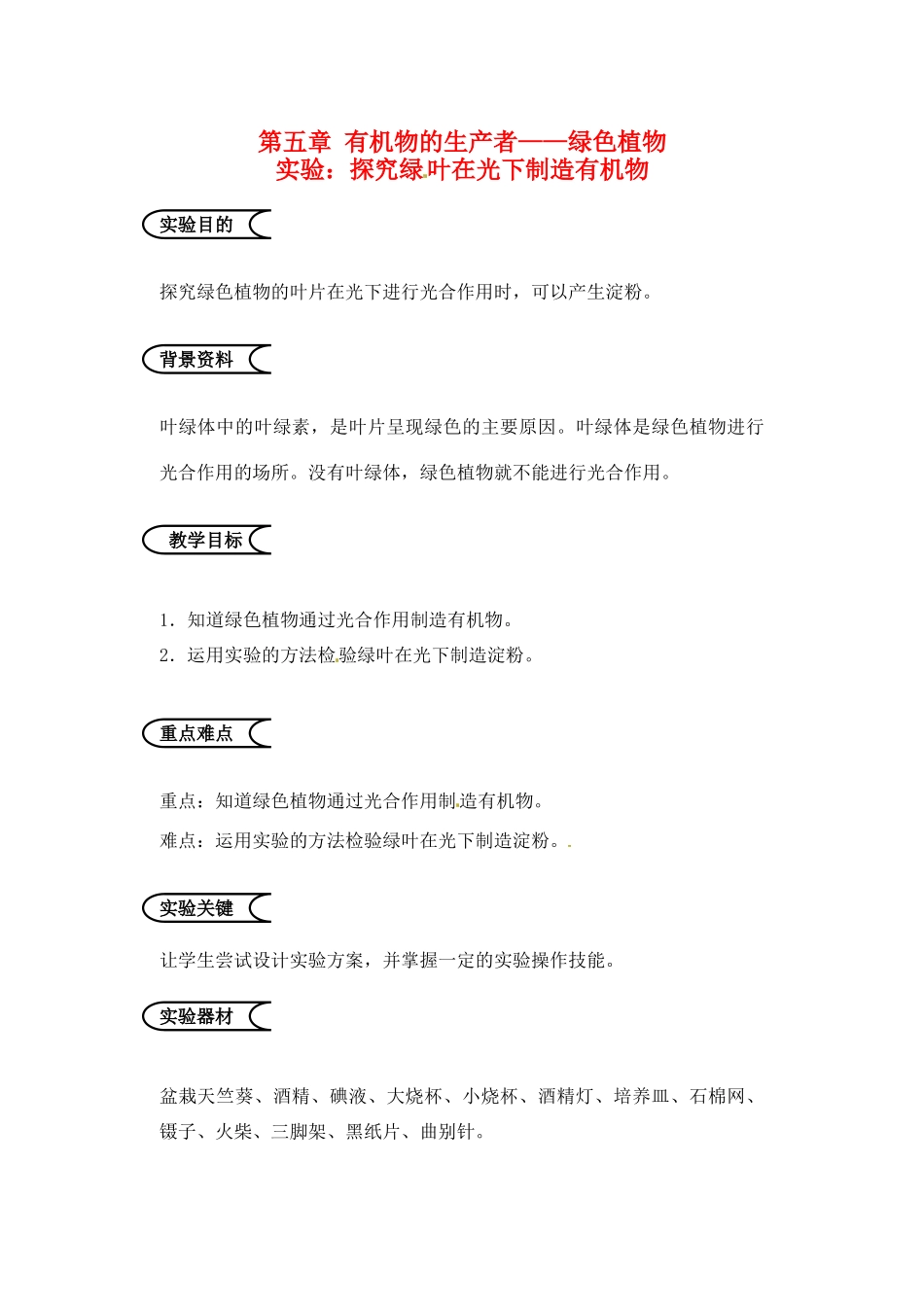 第五章 有机物的生产者——绿色植物
实验：探究绿叶在光下制造有机物

实验目的

探究绿色植物的叶片在光下进行光合作用时，可以产生淀粉。

背景资料

叶绿体中的叶绿素，是叶片呈现绿色的主要原因。叶绿体是绿色植物进行光合作用的场所。没有叶绿体，绿色植物就不能进行光合作用。

教学目标

1．知道绿色植物通过光合作用制造有机物。
2．运用实验的方法检验绿叶在光下制造淀粉。

重点难点

重点：知道绿色植物通过光合作用制造有机物。
难点：运用实验的方法检验绿叶在光下制造淀粉。

实验关键

让学生尝试设计实验方案，并掌握一定的实验操作技能。

实验器材

盆栽天竺葵、酒精、碘液、大烧杯、小烧杯、酒精灯、培养皿、石棉网、镊子、火柴、三脚架、黑纸片、曲别针。